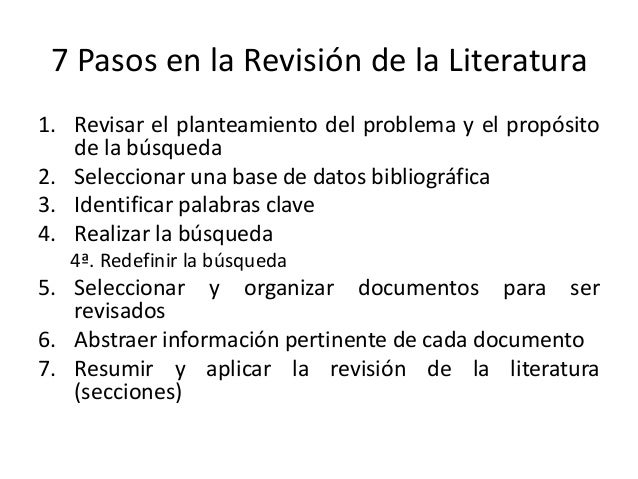 7 Pasos en la Revisión de la Literatura

1. Revisar el planteamiento del problema y el propósito de la búsqueda
2. Seleccionar una base de datos bibliográfica
3. Identificar palabras clave
4. Realizar la búsqueda
4ª. Redefinir la búsqueda
5. Seleccionar y organizar documentos para ser revisados
6. Abstraer información pertinente de cada documento
7. Resumir y aplicar la revisión de la literatura (secciones)